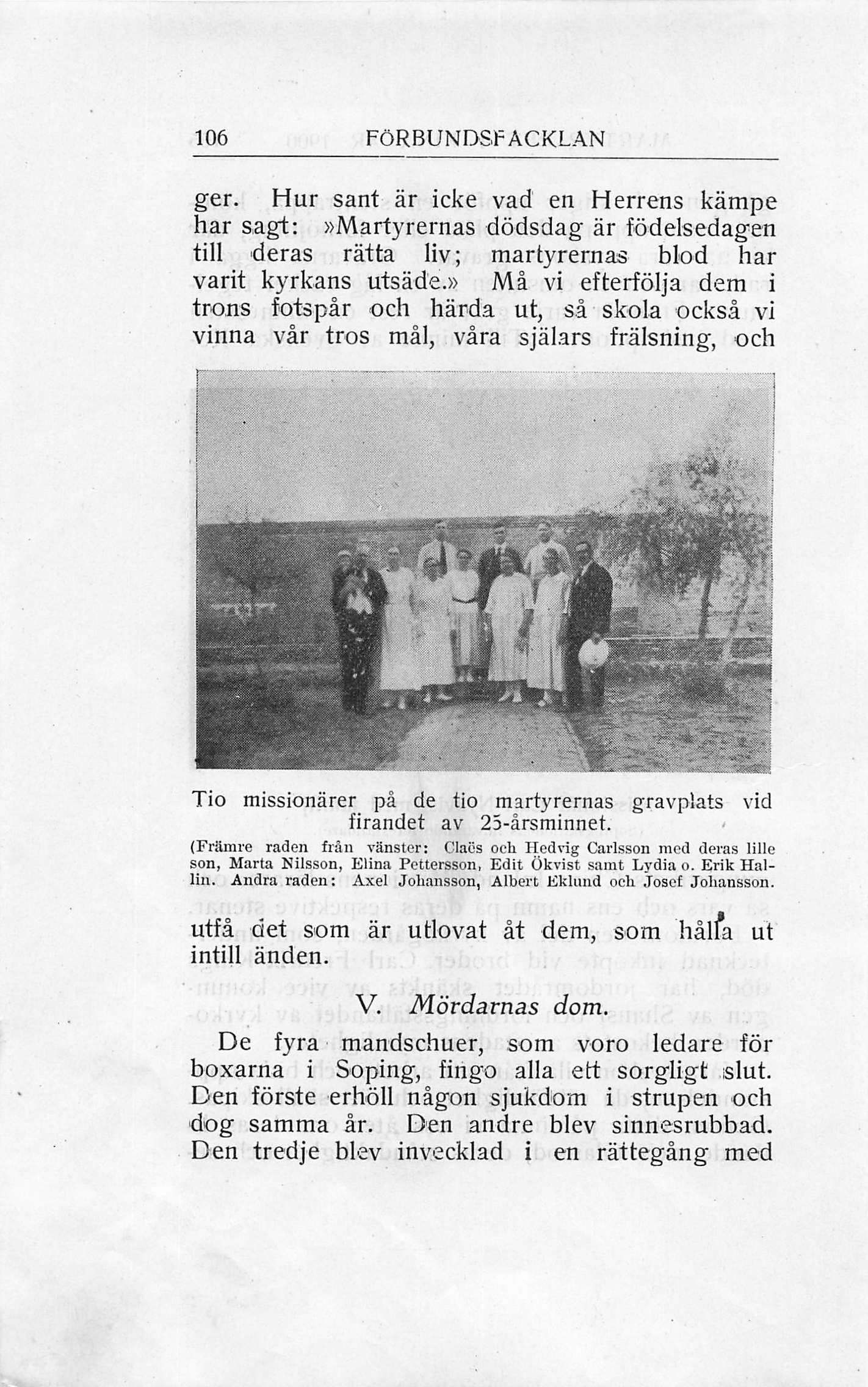 106 FÖRBUNDSFACKLAN

ger. Hur sant är icke vad en Herrens kämpe har sagt: »Martyrernas dödsdag är födelsedagen till deras rätta liv; martyrernas blod har varit kyrkans utsäde.» Må vi efterfölja dem i trons fotspår och härda ut, så skola också vi vinna vår tros mål, våra själars frälsning, och

Tio missionärer på de tio martyrernas gravplats vid firandet av 25-årsminnet.

(Främre raden från vänster: Claës och Hedvig Carlsson med deras lille son, Marta Nilsson, Elina Pettersson, Edit Ökvist samt Lydia o. Erik Hallin. Andra raden: Axel Johansson, Albert Eklund och Josef Johansson.

utfå det som är utlovat åt dem, som hålla ut intill änden.

V. Mördarnas dom.

De fyra mandschuer, som voro ledare för boxarna i Soping, fingo alla ett sorgligt slut. Den förste erhöll någon sjukdom i strupen och dog samma år. Den andre blev sinnesrubbad. Den tredje blev invecklad i en rättegång med